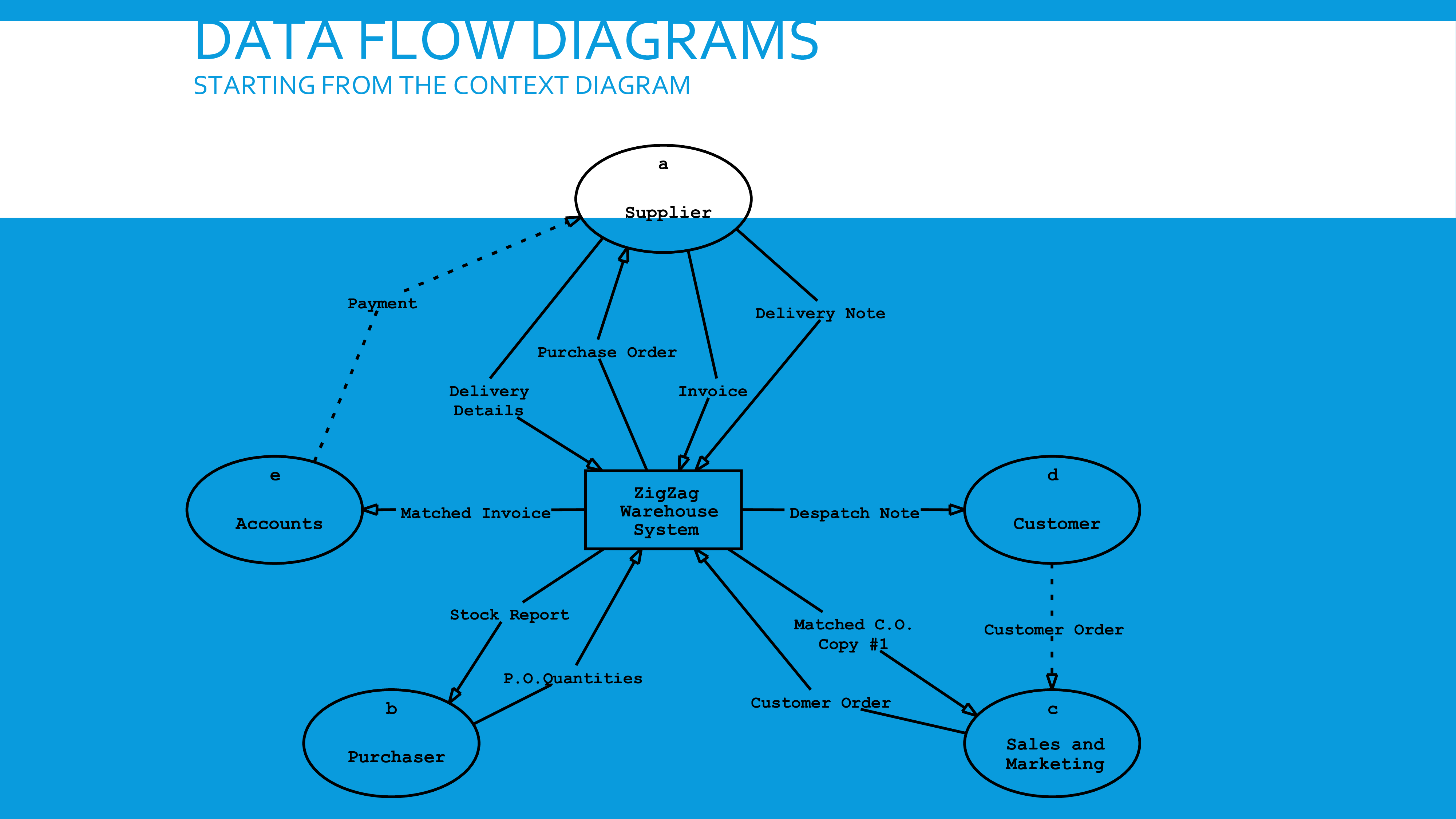 DATA FLOW DIAGRAMS
STARTING FROM THE CONTEXT DIAGRAM

a
Supplier

Payment

Delivery Note

Purchase Order

Delivery Details

Invoice

e
Accounts

Matched Invoice

ZigZag Warehouse System

Despatch Note

d
Customer

Stock Report

Matched C.O. Copy #1

Customer Order

P.O.Quantities

Customer Order

b
Purchaser

c
Sales and Marketing